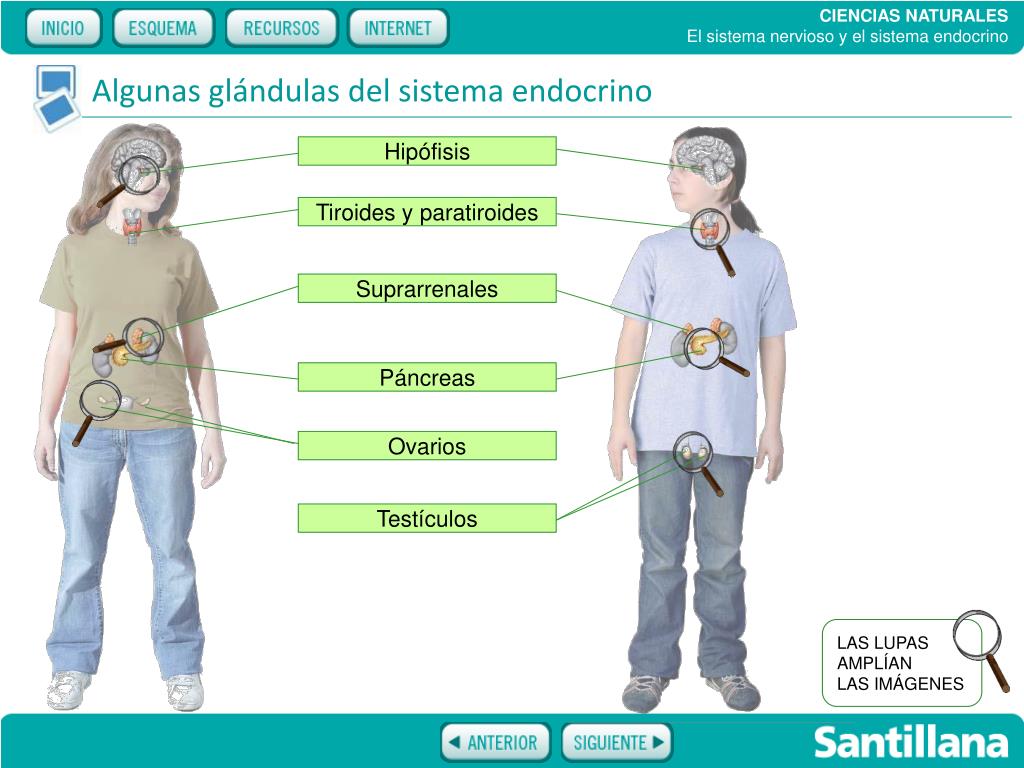 INICIO ESQUEMA RECURSOS INTERNET

CIENCIAS NATURALES
El sistema nervioso y el sistema endocrino

Algunas glándulas del sistema endocrino

Hipófisis

Tiroides y paratiroides

Suprarrenales

Páncreas

Ovarios

Testículos

LAS LUPAS
AMPLÍAN
LAS IMÁGENES

ANTERIOR SIGUIENTE

Santillana